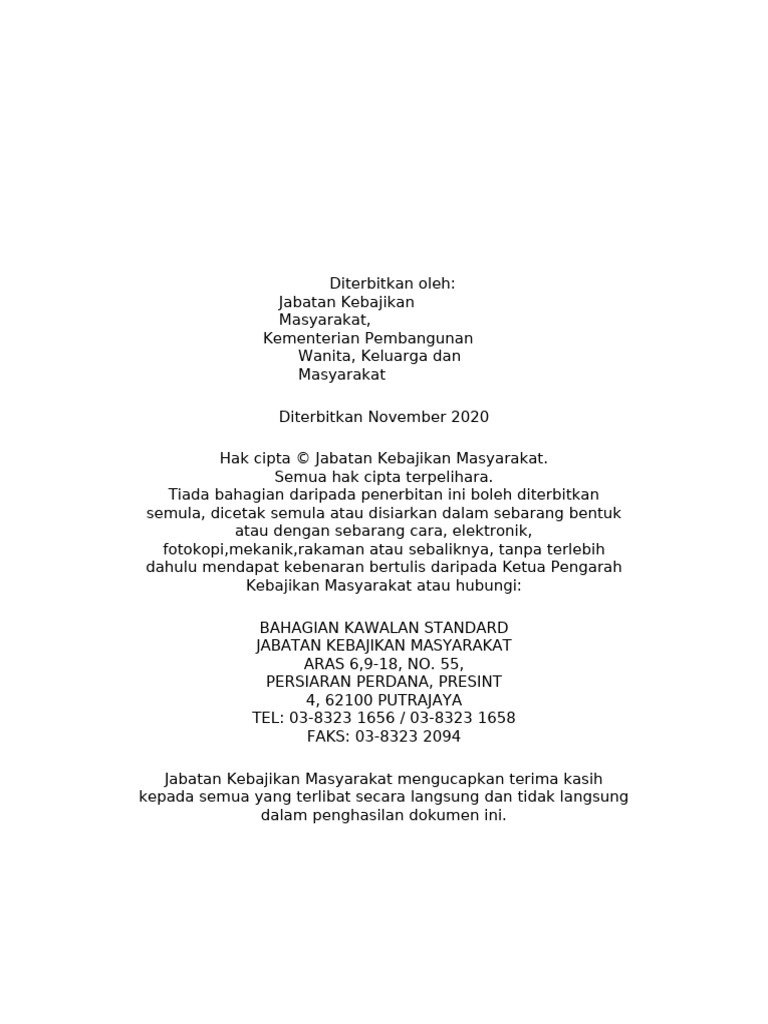 Diterbitkan oleh:
Jabatan Kebajikan Masyarakat,
Kementerian Pembangunan Wanita, Keluarga dan Masyarakat

Diterbitkan November 2020

Hak cipta © Jabatan Kebajikan Masyarakat.
Semua hak cipta terpelihara.
Tiada bahagian daripada penerbitan ini boleh diterbitkan semula, dicetak semula atau disiarkan dalam sebarang bentuk atau dengan sebarang cara, elektronik, fotokopi,mekanik,rakaman atau sebaliknya, tanpa terlebih dahulu mendapat kebenaran bertulis daripada Ketua Pengarah Kebajikan Masyarakat atau hubungi:

BAHAGIAN KAWALAN STANDARD
JABATAN KEBAJIKAN MASYARAKAT
ARAS 6,9-18, NO. 55,
PERSIARAN PERDANA, PRESINT 4, 62100 PUTRAJAYA
TEL: 03-8323 1656 / 03-8323 1658
FAKS: 03-8323 2094

Jabatan Kebajikan Masyarakat mengucapkan terima kasih kepada semua yang terlibat secara langsung dan tidak langsung dalam penghasilan dokumen ini.